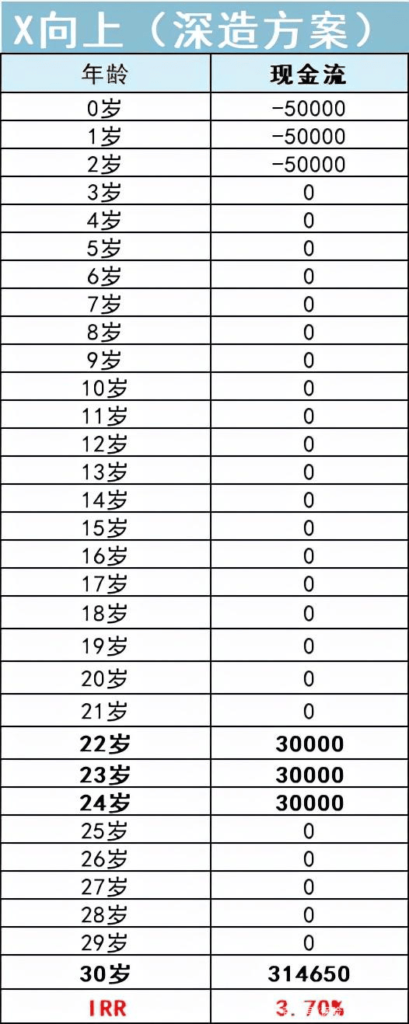 X向上（深造方案）

| 年龄 | 现金流 |
|---|---|
| 0岁 | -50000 |
| 1岁 | -50000 |
| 2岁 | -50000 |
| 3岁 | 0 |
| 4岁 | 0 |
| 5岁 | 0 |
| 6岁 | 0 |
| 7岁 | 0 |
| 8岁 | 0 |
| 9岁 | 0 |
| 10岁 | 0 |
| 11岁 | 0 |
| 12岁 | 0 |
| 13岁 | 0 |
| 14岁 | 0 |
| 15岁 | 0 |
| 16岁 | 0 |
| 17岁 | 0 |
| 18岁 | 0 |
| 19岁 | 0 |
| 20岁 | 0 |
| 21岁 | 0 |
| 22岁 | 30000 |
| 23岁 | 30000 |
| 24岁 | 30000 |
| 25岁 | 0 |
| 26岁 | 0 |
| 27岁 | 0 |
| 28岁 | 0 |
| 29岁 | 0 |
| 30岁 | 314650 |
| IRR | 3.70% |